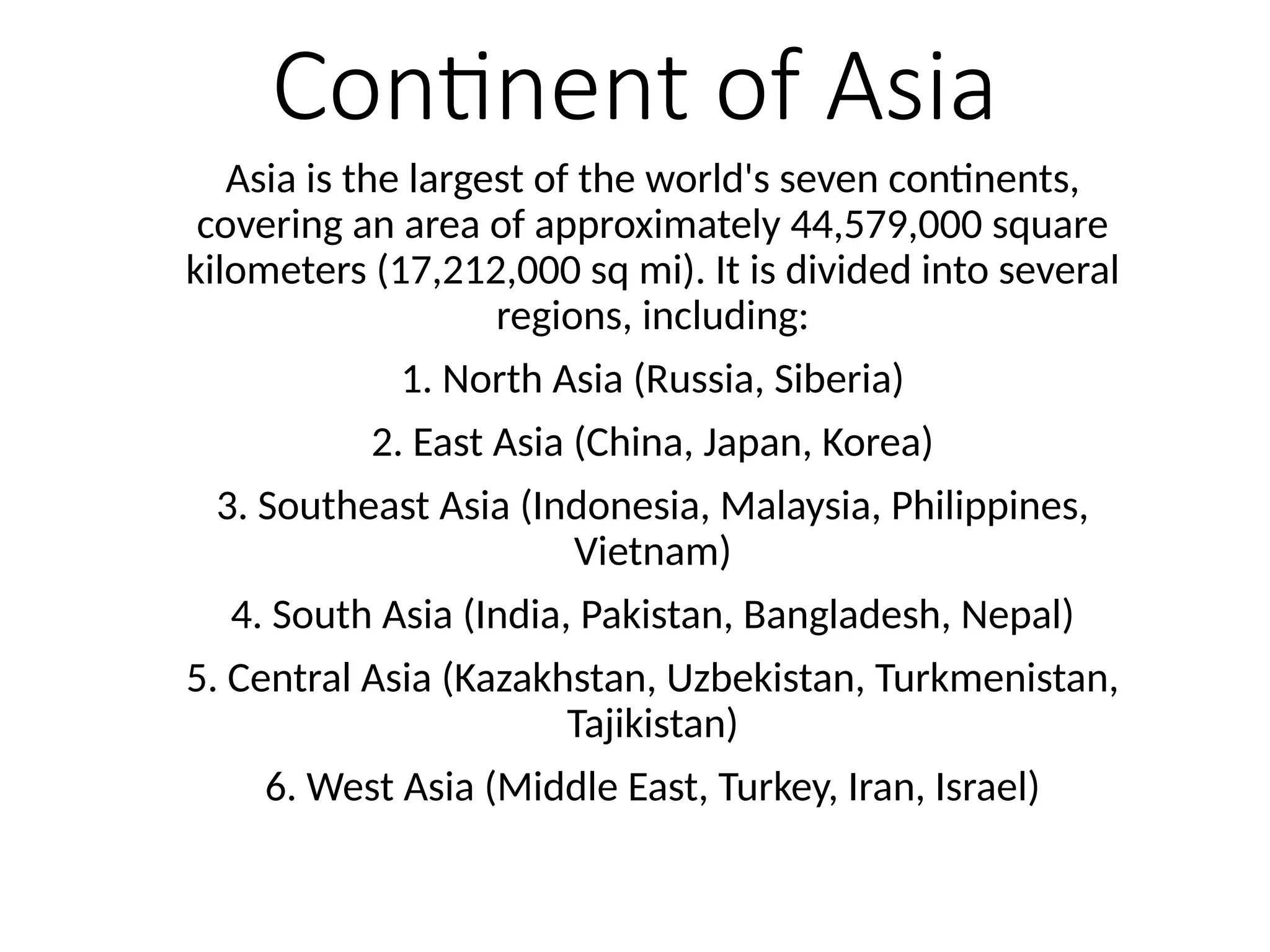 Continent of Asia

Asia is the largest of the world's seven continents, covering an area of approximately 44,579,000 square kilometers (17,212,000 sq mi). It is divided into several regions, including:

1. North Asia (Russia, Siberia)

2. East Asia (China, Japan, Korea)

3. Southeast Asia (Indonesia, Malaysia, Philippines, Vietnam)

4. South Asia (India, Pakistan, Bangladesh, Nepal)

5. Central Asia (Kazakhstan, Uzbekistan, Turkmenistan, Tajikistan)

6. West Asia (Middle East, Turkey, Iran, Israel)